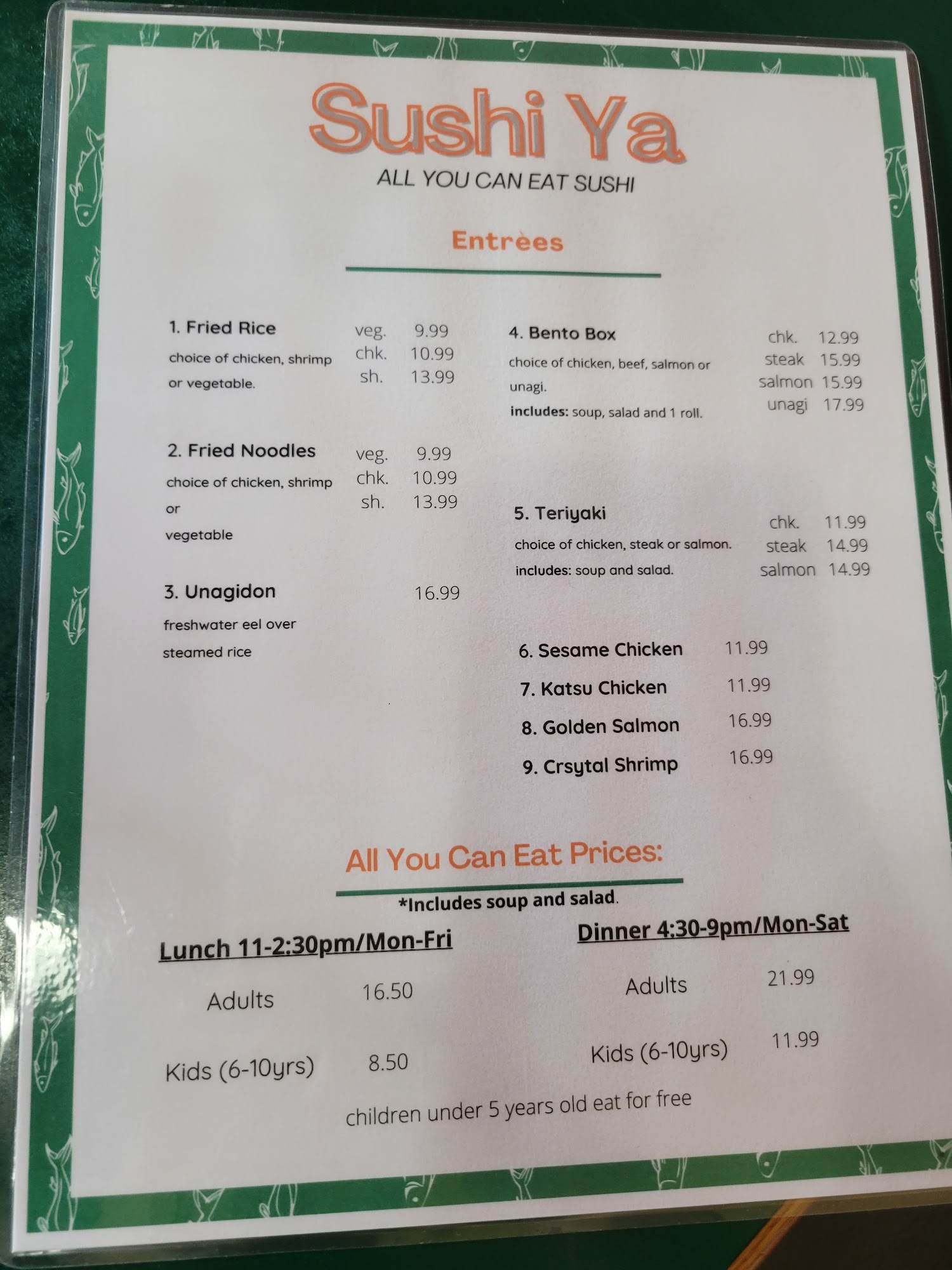 Sushi Ya
ALL YOU CAN EAT SUSHI

Entrèes

1. Fried Rice
choice of chicken, shrimp or vegetable.
veg. 9.99
chk. 10.99
sh. 13.99

2. Fried Noodles
choice of chicken, shrimp or vegetable
veg. 9.99
chk. 10.99
sh. 13.99

3. Unagidon 16.99
freshwater eel over steamed rice

4. Bento Box
choice of chicken, beef, salmon or unagi.
includes: soup, salad and 1 roll.
chk. 12.99
steak 15.99
salmon 15.99
unagi 17.99

5. Teriyaki
choice of chicken, steak or salmon.
includes: soup and salad.
chk. 11.99
steak 14.99
salmon 14.99

6. Sesame Chicken 11.99
7. Katsu Chicken 11.99
8. Golden Salmon 16.99
9. Crsytal Shrimp 16.99

All You Can Eat Prices:
*Includes soup and salad.

Lunch 11-2:30pm/Mon-Fri
Adults 16.50
Kids (6-10yrs) 8.50

Dinner 4:30-9pm/Mon-Sat
Adults 21.99
Kids (6-10yrs) 11.99

children under 5 years old eat for free